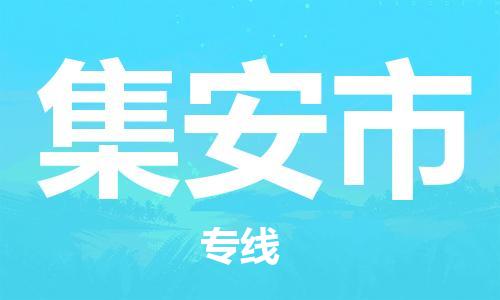 集安市

专线